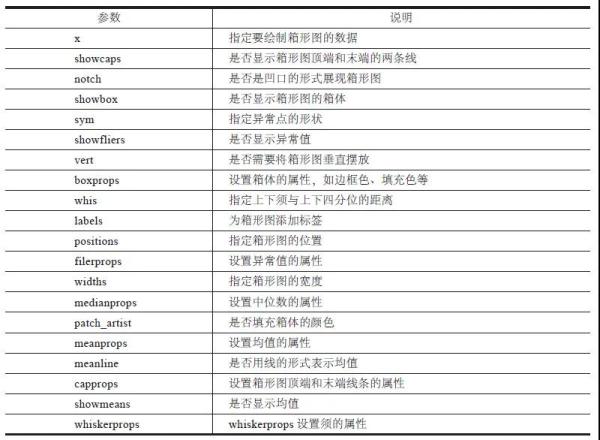 | 参数 | 说明 |
|---|---|
| x | 指定要绘制箱形图的数据 |
| showcaps | 是否显示箱形图顶端和末端的两条线 |
| notch | 是否是凹口的形式展现箱形图 |
| showbox | 是否显示箱形图的箱体 |
| sym | 指定异常点的形状 |
| showfliers | 是否显示异常值 |
| vert | 是否需要将箱形图垂直摆放 |
| boxprops | 设置箱体的属性，如边框色、填充色等 |
| whis | 指定上下须与上下四分位的距离 |
| labels | 为箱形图添加标签 |
| positions | 指定箱形图的位置 |
| filerprops | 设置异常值的属性 |
| widths | 指定箱形图的宽度 |
| medianprops | 设置中位数的属性 |
| patch_artist | 是否填充箱体的颜色 |
| meanprops | 设置均值的属性 |
| meanline | 是否用线的形式表示均值 |
| capprops | 设置箱形图顶端和末端线条的属性 |
| showmeans | 是否显示均值 |
| whiskerprops | whiskerprops 设置须的属性 |